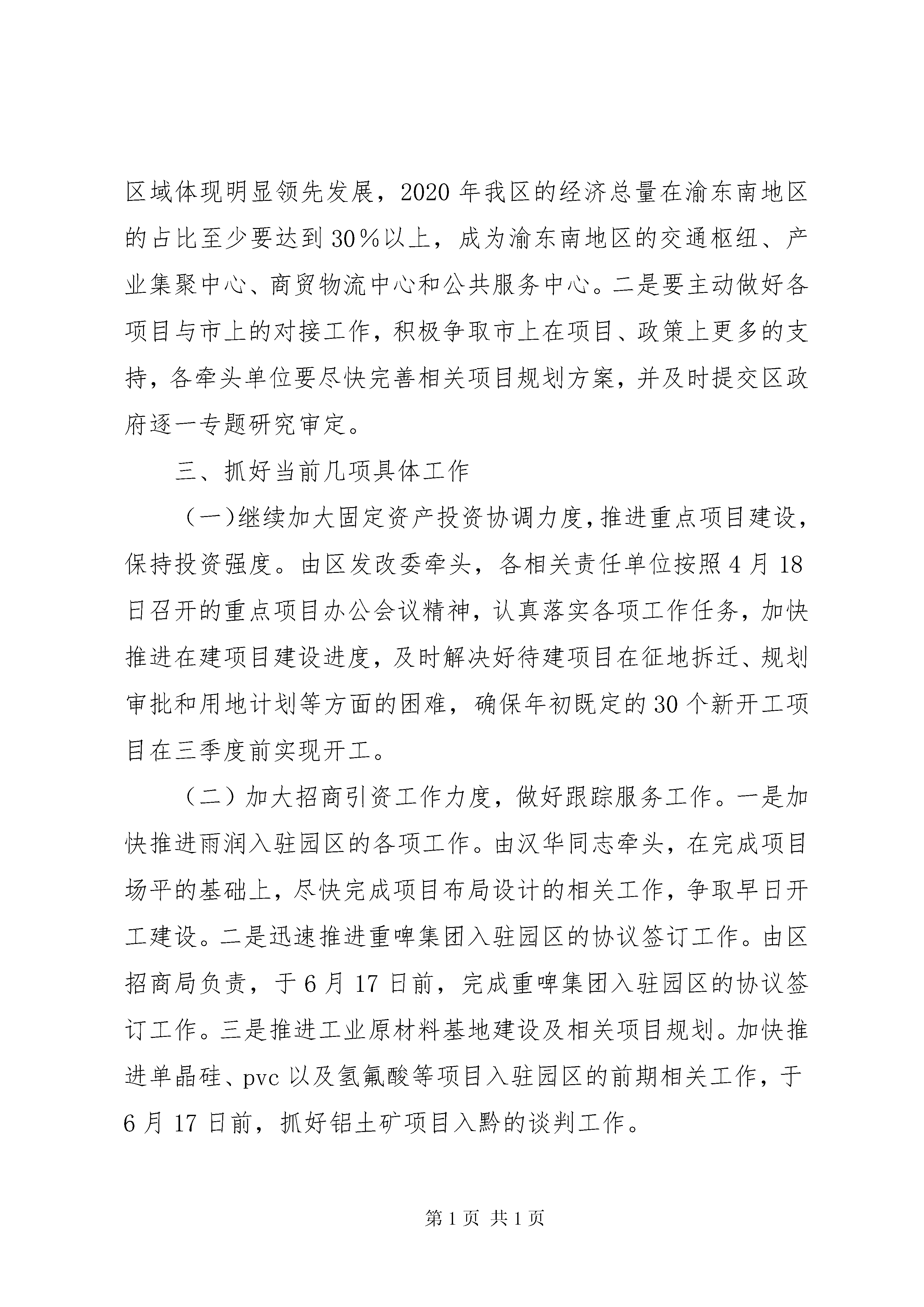 区域体现明显领先发展，2020年我区的经济总量在渝东南地区的占比至少要达到30%以上，成为渝东南地区的交通枢纽、产业集聚中心、商贸物流中心和公共服务中心。二是要主动做好各项目与市上的对接工作，积极争取市上在项目、政策上更多的支持，各牵头单位要尽快完善相关项目规划方案，并及时提交区政府逐一专题研究审定。

三、抓好当前几项具体工作

（一)继续加大固定资产投资协调力度，推进重点项目建设，保持投资强度。由区发改委牵头，各相关责任单位按照4月18日召开的重点项目办公会议精神，认真落实各项工作任务，加快推进在建项目建设进度，及时解决好待建项目在征地拆迁、规划审批和用地计划等方面的困难，确保年初既定的30个新开工项目在三季度前实现开工。

（二）加大招商引资工作力度，做好跟踪服务工作。一是加快推进雨润入驻园区的各项工作。由汉华同志牵头，在完成项目场平的基础上，尽快完成项目布局设计的相关工作，争取早日开工建设。二是迅速推进重啤集团入驻园区的协议签订工作。由区招商局负责，于6月17日前，完成重啤集团入驻园区的协议签订工作。三是推进工业原材料基地建设及相关项目规划。加快推进单晶硅、pvc以及氢氟酸等项目入驻园区的前期相关工作，于6月17日前，抓好铝土矿项目入黔的谈判工作。

第1页 共1页